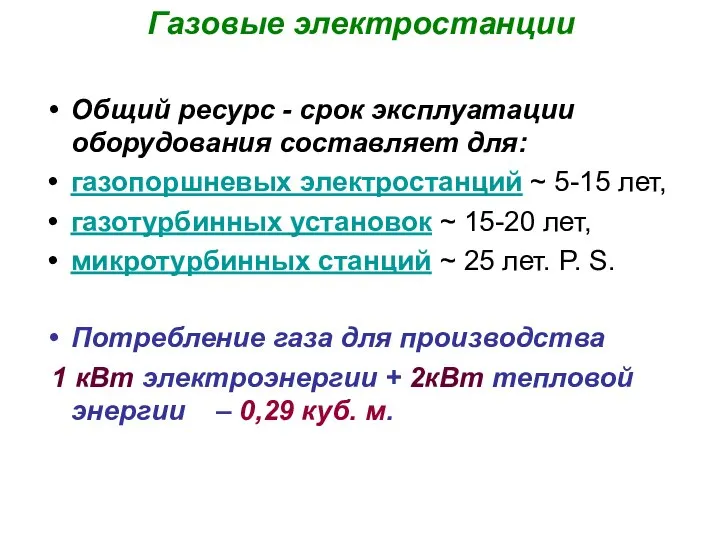 Газовые электростанции

• Общий ресурс - срок эксплуатации оборудования составляет для:
• газопоршневых электростанций ~ 5-15 лет,
• газотурбинных установок ~ 15-20 лет,
• микротурбинных станций ~ 25 лет. P. S.

• Потребление газа для производства 1 кВт электроэнергии + 2кВт тепловой энергии – 0,29 куб. м.